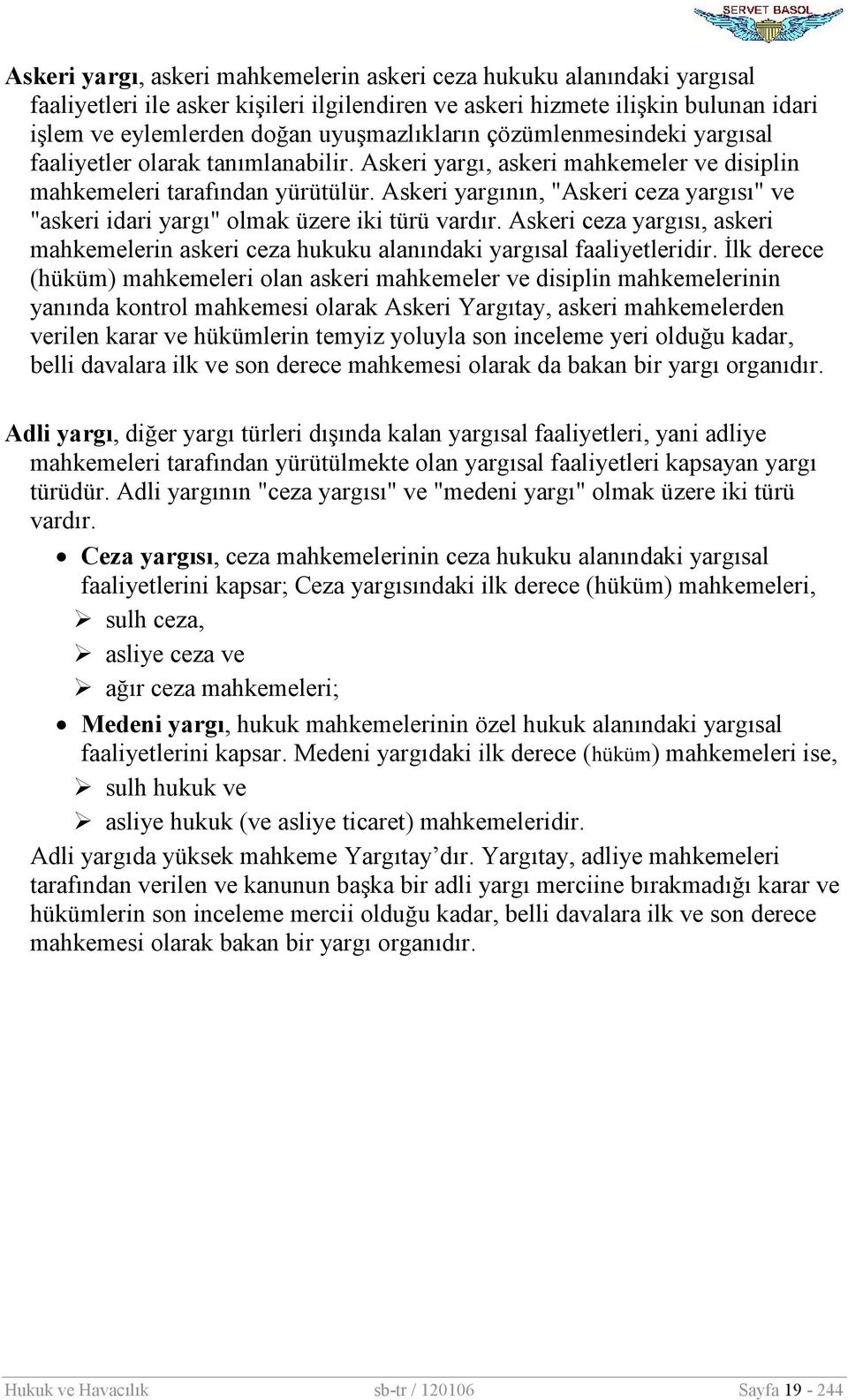 SERVET BASOL

Askeri yargı, askeri mahkemelerin askeri ceza hukuku alanındaki yargısal faaliyetleri ile asker kişileri ilgilendiren ve askeri hizmete ilişkin bulunan idari işlem ve eylemlerden doğan uyuşmazlıkların çözümlenmesindeki yargısal faaliyetler olarak tanımlanabilir. Askeri yargı, askeri mahkemeler ve disiplin mahkemeleri tarafından yürütülür. Askeri yargının, "Askeri ceza yargısı" ve "askeri idari yargı" olmak üzere iki türü vardır. Askeri ceza yargısı, askeri mahkemelerin askeri ceza hukuku alanındaki yargısal faaliyetleridir. İlk derece (hüküm) mahkemeleri olan askeri mahkemeler ve disiplin mahkemelerinin yanında kontrol mahkemesi olarak Askeri Yargıtay, askeri mahkemelerden verilen karar ve hükümlerin temyiz yoluyla son inceleme yeri olduğu kadar, belli davalara ilk ve son derece mahkemesi olarak da bakan bir yargı organıdır.

Adli yargı, diğer yargı türleri dışında kalan yargısal faaliyetleri, yani adliye mahkemeleri tarafından yürütülmekte olan yargısal faaliyetleri kapsayan yargı türüdür. Adli yargının "ceza yargısı" ve "medeni yargı" olmak üzere iki türü vardır.

• Ceza yargısı, ceza mahkemelerinin ceza hukuku alanındaki yargısal faaliyetlerini kapsar; Ceza yargısındaki ilk derece (hüküm) mahkemeleri,
➢ sulh ceza,
➢ asliye ceza ve
➢ ağır ceza mahkemeleri;
• Medeni yargı, hukuk mahkemelerinin özel hukuk alanındaki yargısal faaliyetlerini kapsar. Medeni yargıdaki ilk derece (hüküm) mahkemeleri ise,
➢ sulh hukuk ve
➢ asliye hukuk (ve asliye ticaret) mahkemeleridir.

Adli yargıda yüksek mahkeme Yargıtay’dır. Yargıtay, adliye mahkemeleri tarafından verilen ve kanunun başka bir adli yargı merciine bırakmadığı karar ve hükümlerin son inceleme mercii olduğu kadar, belli davalara ilk ve son derece mahkemesi olarak bakan bir yargı organıdır.

Hukuk ve Havacılık sb-tr / 120106 Sayfa 19 - 244